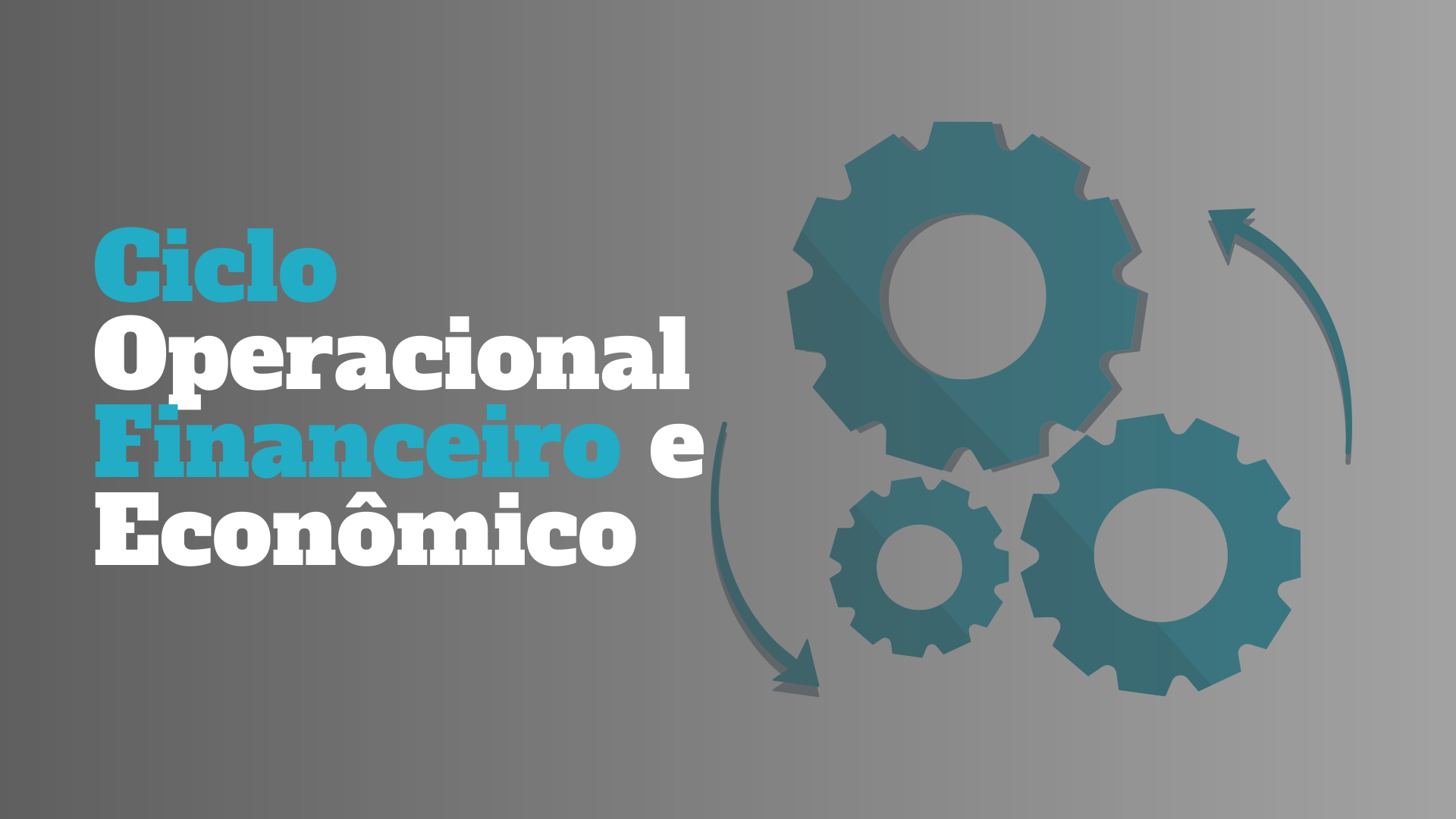 Ciclo
Operacional
Financeiro e
Econômico